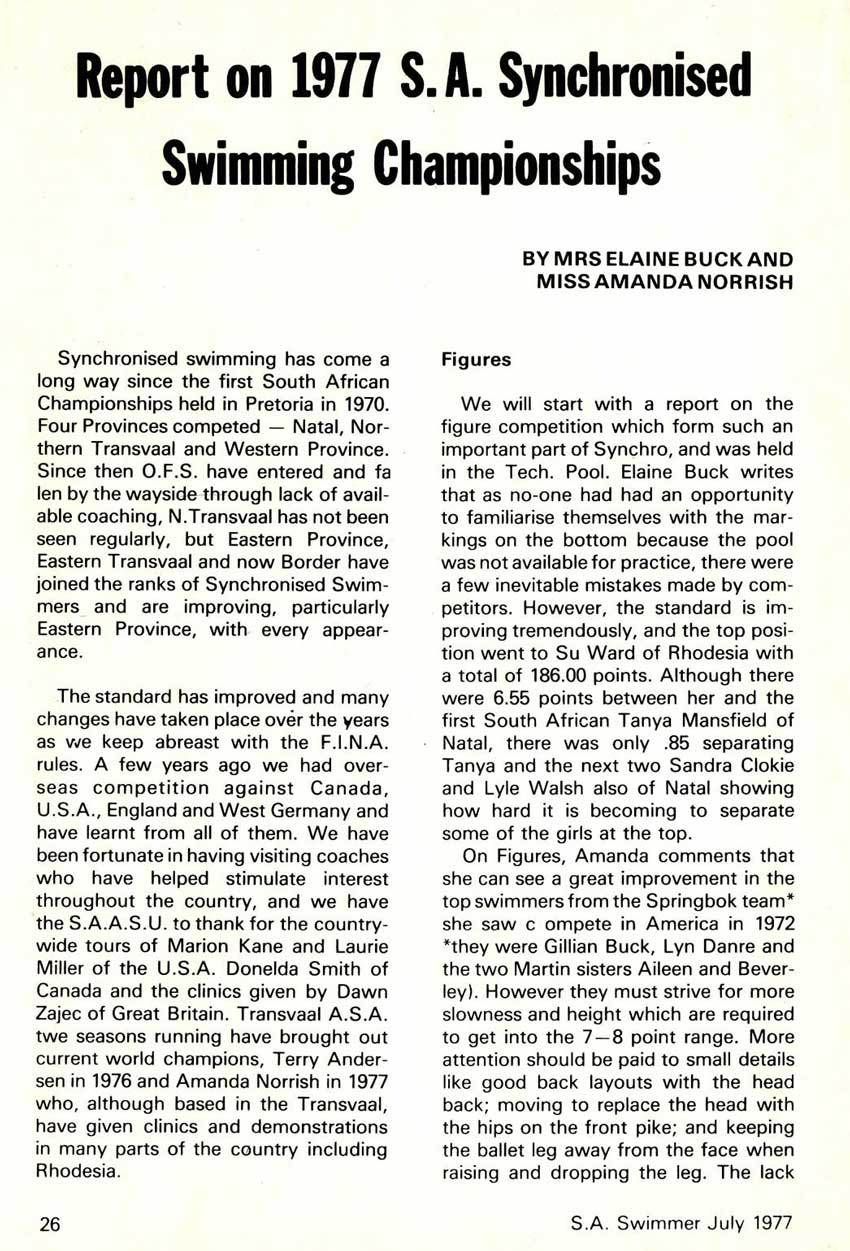 Report on 1977 S.A. Synchronised Swimming Championships

BY MRS ELAINE BUCK AND MISS AMANDA NORRISH

Synchronised swimming has come a long way since the first South African Championships held in Pretoria in 1970. Four Provinces competed — Natal, Northern Transvaal and Western Province. Since then O.F.S. have entered and fa len by the wayside through lack of available coaching, N.Transvaal has not been seen regularly, but Eastern Province, Eastern Transvaal and now Border have joined the ranks of Synchronised Swimmers and are improving, particularly Eastern Province, with every appearance.

The standard has improved and many changes have taken place over the years as we keep abreast with the F.I.N.A. rules. A few years ago we had overseas competition against Canada, U.S.A., England and West Germany and have learnt from all of them. We have been fortunate in having visiting coaches who have helped stimulate interest throughout the country, and we have the S.A.A.S.U. to thank for the countrywide tours of Marion Kane and Laurie Miller of the U.S.A. Donelda Smith of Canada and the clinics given by Dawn Zajec of Great Britain. Transvaal A.S.A. twe seasons running have brought out current world champions, Terry Andersen in 1976 and Amanda Norrish in 1977 who, although based in the Transvaal, have given clinics and demonstrations in many parts of the country including Rhodesia.

Figures

We will start with a report on the figure competition which form such an important part of Synchro, and was held in the Tech. Pool. Elaine Buck writes that as no-one had had an opportunity to familiarise themselves with the markings on the bottom because the pool was not available for practice, there were a few inevitable mistakes made by competitors. However, the standard is improving tremendously, and the top position went to Su Ward of Rhodesia with a total of 186.00 points. Although there were 6.55 points between her and the first South African Tanya Mansfield of Natal, there was only .85 separating Tanya and the next two Sandra Clokie and Lyle Walsh also of Natal showing how hard it is becoming to separate some of the girls at the top.

On Figures, Amanda comments that she can see a great improvement in the top swimmers from the Springbok team* she saw c ompete in America in 1972 *they were Gillian Buck, Lyn Danre and the two Martin sisters Aileen and Beverley). However they must strive for more slowness and height which are required to get into the 7—8 point range. More attention should be paid to small details like good back layouts with the head back; moving to replace the head with the hips on the front pike; and keeping the ballet leg away from the face when raising and dropping the leg. The lack

26

S.A. Swimmer July 1977